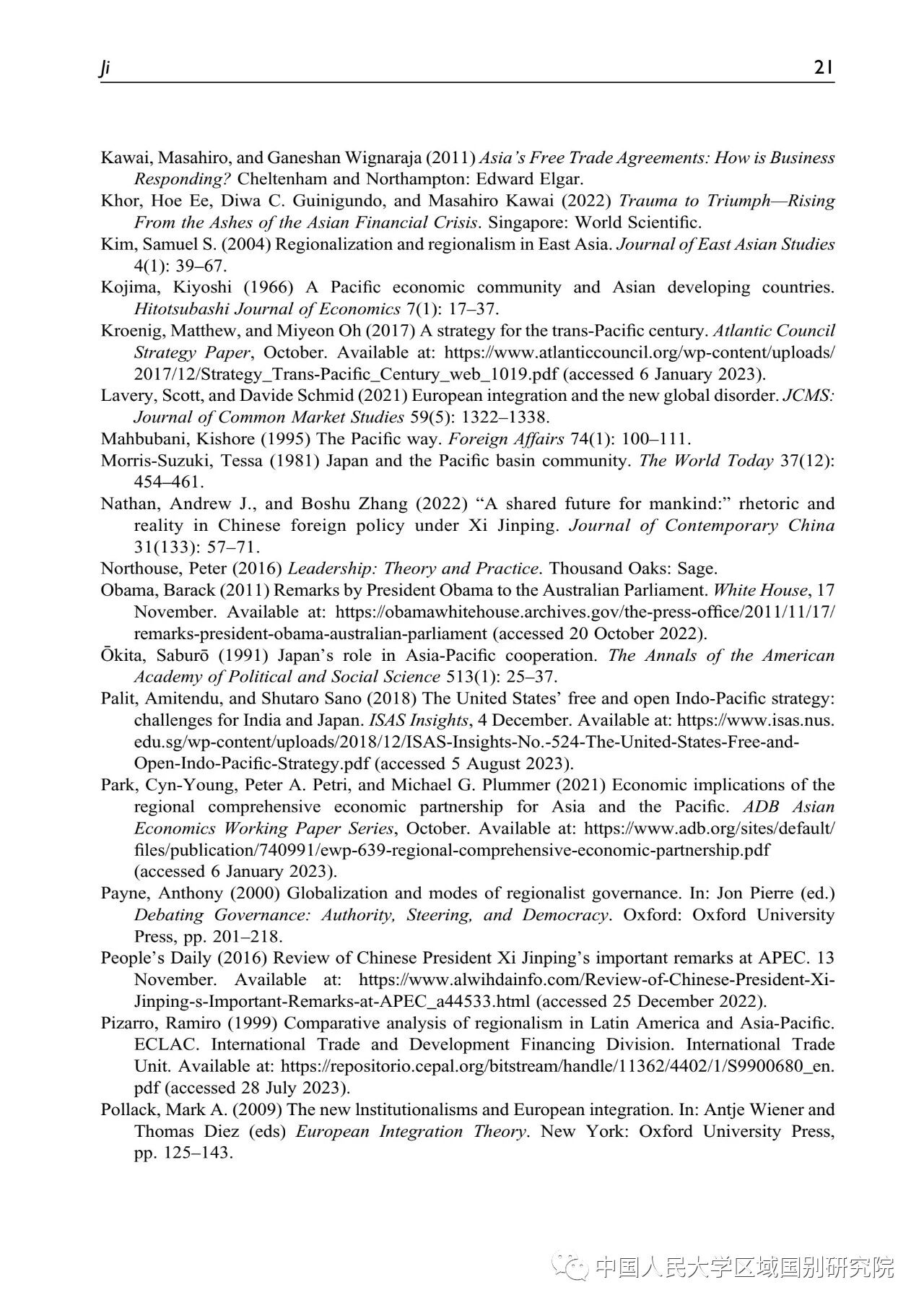 Ji 21

Kawai, Masahiro, and Ganeshan Wignaraja (2011) Asia's Free Trade Agreements: How is Business Responding? Cheltenham and Northampton: Edward Elgar.

Khor, Hoe Ee, Diwa C. Guinigundo, and Masahiro Kawai (2022) Trauma to Triumph—Rising From the Ashes of the Asian Financial Crisis. Singapore: World Scientific.

Kim, Samuel S. (2004) Regionalization and regionalism in East Asia. Journal of East Asian Studies 4(1): 39–67.

Kojima, Kiyoshi (1966) A Pacific economic community and Asian developing countries. Hitotsubashi Journal of Economics 7(1): 17–37.

Kroenig, Matthew, and Miyeon Oh (2017) A strategy for the trans-Pacific century. Atlantic Council Strategy Paper, October. Available at: https://www.atlanticcouncil.org/wp-content/uploads/2017/12/Strategy_Trans-Pacific_Century_web_1019.pdf (accessed 6 January 2023).

Lavery, Scott, and Davide Schmid (2021) European integration and the new global disorder. JCMS: Journal of Common Market Studies 59(5): 1322–1338.

Mahbubani, Kishore (1995) The Pacific way. Foreign Affairs 74(1): 100–111.

Morris-Suzuki, Tessa (1981) Japan and the Pacific basin community. The World Today 37(12): 454–461.

Nathan, Andrew J., and Boshu Zhang (2022) "A shared future for mankind:" rhetoric and reality in Chinese foreign policy under Xi Jinping. Journal of Contemporary China 31(133): 57–71.

Northouse, Peter (2016) Leadership: Theory and Practice. Thousand Oaks: Sage.

Obama, Barack (2011) Remarks by President Obama to the Australian Parliament. White House, 17 November. Available at: https://obamawhitehouse.archives.gov/the-press-office/2011/11/17/remarks-president-obama-australian-parliament (accessed 20 October 2022).

Ōkita, Saburō (1991) Japan's role in Asia-Pacific cooperation. The Annals of the American Academy of Political and Social Science 513(1): 25–37.

Palit, Amitendu, and Shutaro Sano (2018) The United States' free and open Indo-Pacific strategy: challenges for India and Japan. ISAS Insights, 4 December. Available at: https://www.isas.nus.edu.sg/wp-content/uploads/2018/12/ISAS-Insights-No.-524-The-United-States-Free-and-Open-Indo-Pacific-Strategy.pdf (accessed 5 August 2023).

Park, Cyn-Young, Peter A. Petri, and Michael G. Plummer (2021) Economic implications of the regional comprehensive economic partnership for Asia and the Pacific. ADB Asian Economics Working Paper Series, October. Available at: https://www.adb.org/sites/default/files/publication/740991/ewp-639-regional-comprehensive-economic-partnership.pdf (accessed 6 January 2023).

Payne, Anthony (2000) Globalization and modes of regionalist governance. In: Jon Pierre (ed.) Debating Governance: Authority, Steering, and Democracy. Oxford: Oxford University Press, pp. 201–218.

People's Daily (2016) Review of Chinese President Xi Jinping's important remarks at APEC. 13 November. Available at: https://www.alwihdainfo.com/Review-of-Chinese-President-Xi-Jinping-s-Important-Remarks-at-APEC_a44533.html (accessed 25 December 2022).

Pizarro, Ramiro (1999) Comparative analysis of regionalism in Latin America and Asia-Pacific. ECLAC. International Trade and Development Financing Division. International Trade Unit. Available at: https://repositorio.cepal.org/bitstream/handle/11362/4402/1/S9900680_en.pdf (accessed 28 July 2023).

Pollack, Mark A. (2009) The new lnstitutionalisms and European integration. In: Antje Wiener and Thomas Diez (eds) European Integration Theory. New York: Oxford University Press, pp. 125–143.

中国人民大学区域国别研究院